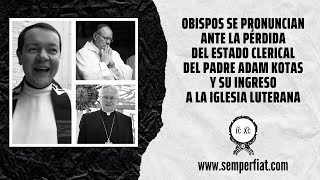 OBISPOS SE PRONUNCIAN ANTE LA PÉRDIDA DEL ESTADO CLERICAL DEL PADRE ADAM KOTAS Y SU INGRESO A LA IGLESIA LUTERANA

IC XC

www.semperfiat.com